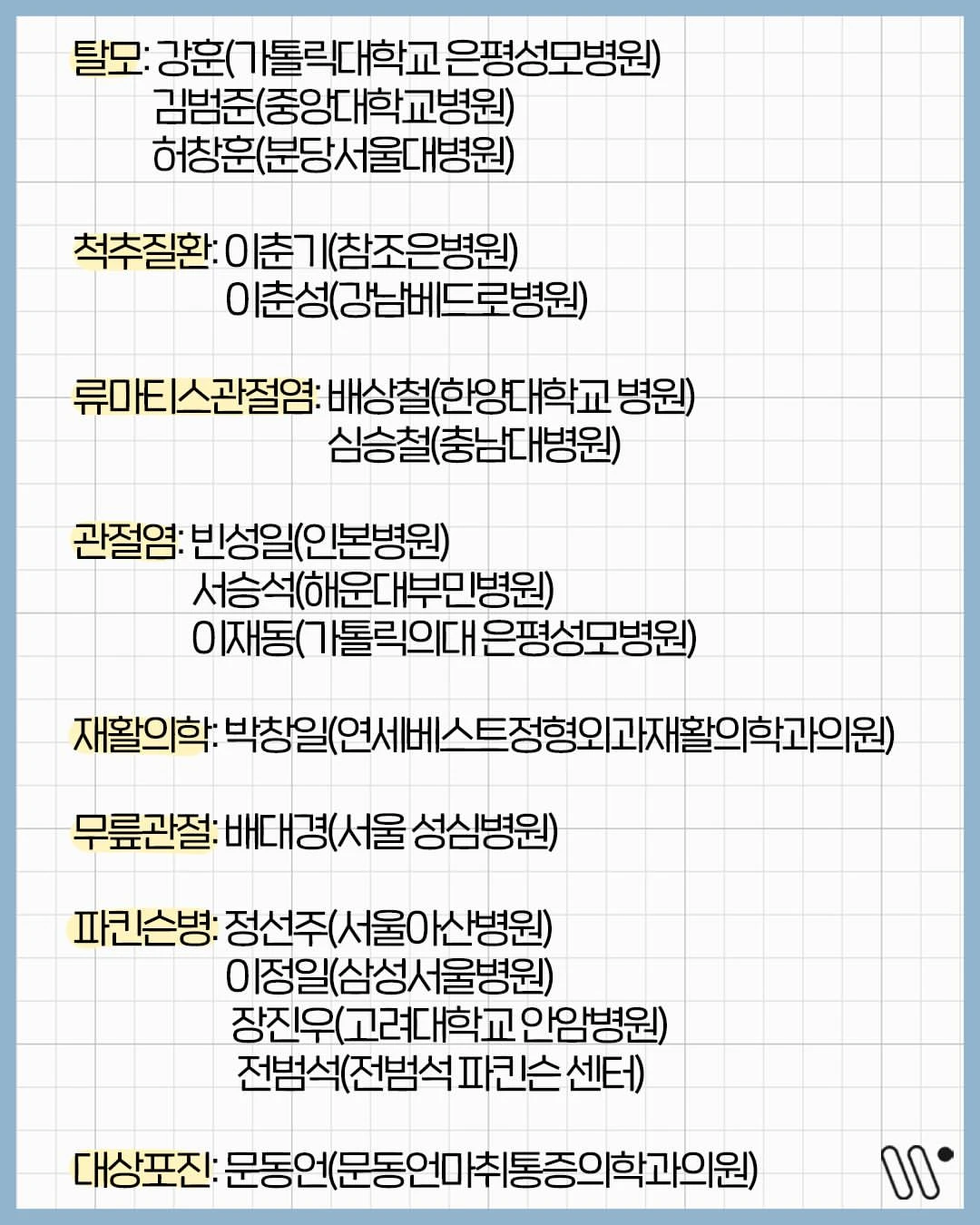 탈모: 강훈(가톨릭대학교 은평성모병원)
김범준(중앙대학교병원)
허창훈(분당서울대병원)

척추질환: 이춘기(참조은병원)
이춘성(강남베드로병원)

류마티스관절염: 배상철(한양대학교 병원)
심승철(충남대병원)

관절염: 빈성일(인본병원)
서승석(해운대부민병원)
이재동(가톨릭의대 은평성모병원)

재활의학: 박창일(연세베스트정형외과재활의학과의원)

무릎관절: 배대경(서울 성심병원)

파킨슨병: 정선주(서울아산병원)
이정일(삼성서울병원)
장진우(고려대학교 안암병원)
전범석(전범석 파킨슨 센터)

대상포진: 문동언(문동언마취통증의학과의원)